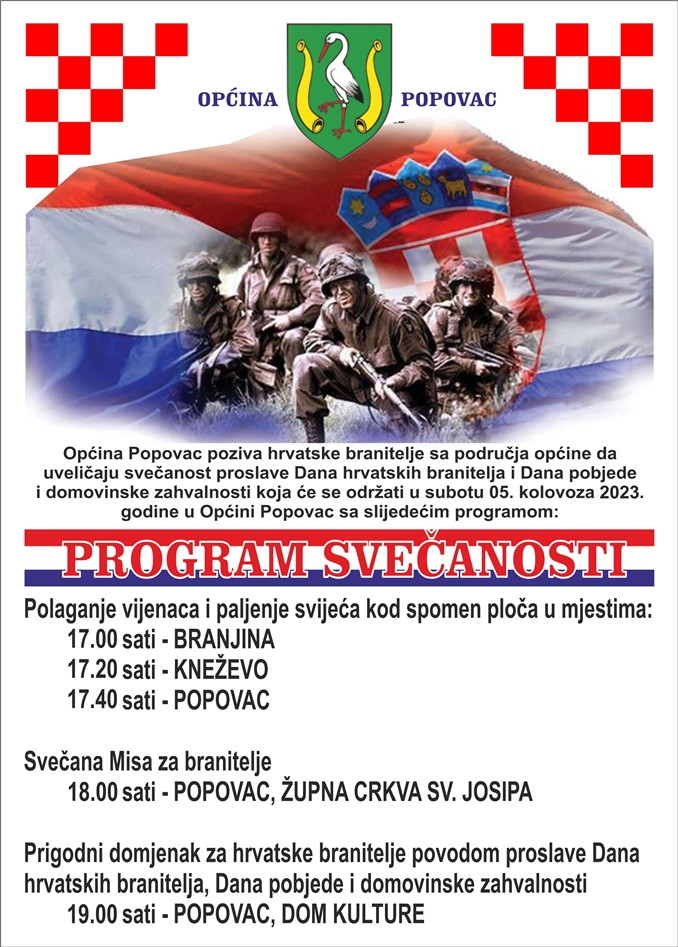 OPĆINA POPOVAC

Općina Popovac poziva hrvatske branitelje sa područja općine da uveličaju svečanost proslave Dana hrvatskih branitelja i Dana pobjede i domovinske zahvalnosti koja će se održati u subotu 05. kolovoza 2023. godine u Općini Popovac sa slijedećim programom:

PROGRAM SVEČANOSTI

Polaganje vijenaca i paljenje svijeća kod spomen ploča u mjestima:
17.00 sati - BRANJINA
17.20 sati - KNEŽEVO
17.40 sati - POPOVAC

Svečana Misa za branitelje
18.00 sati - POPOVAC, ŽUPNA CRKVA SV. JOSIPA

Prigodni domjenak za hrvatske branitelje povodom proslave Dana hrvatskih branitelja, Dana pobjede i domovinske zahvalnosti
19.00 sati - POPOVAC, DOM KULTURE